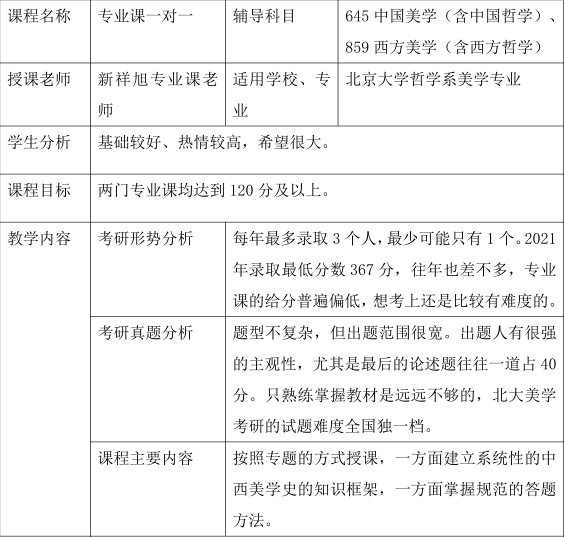 | 课程名称 | 专业课一对一 | 辅导科目 | 645 中国美学（含中国哲学）、859 西方美学（含西方哲学） |
|---|---|---|---|
| 授课老师 | 新祥旭专业课老师 | 适用学校、专业 | 北京大学哲学系美学专业 |
| 学生分析 | 基础较好、热情较高，希望很大。 | | |
| 课程目标 | 两门专业课均达到 120 分及以上。 | | |
| 教学内容 | 考研形势分析 | 每年最多录取 3 个人，最少可能只有 1 个。2021 年录取最低分数 367 分，往年也差不多，专业课的给分普遍偏低，想考上还是比较有难度的。 | |
| | 考研真题分析 | 题型不复杂，但出题范围很宽。出题人有很强的主观性，尤其是最后的论述题往往一道占 40 分。只熟练掌握教材是远远不够的，北大美学考研的试题难度全国独一档。 | |
| | 课程主要内容 | 按照专题的方式授课，一方面建立系统性的中西美学史的知识框架，一方面掌握规范的答题方法。 | |